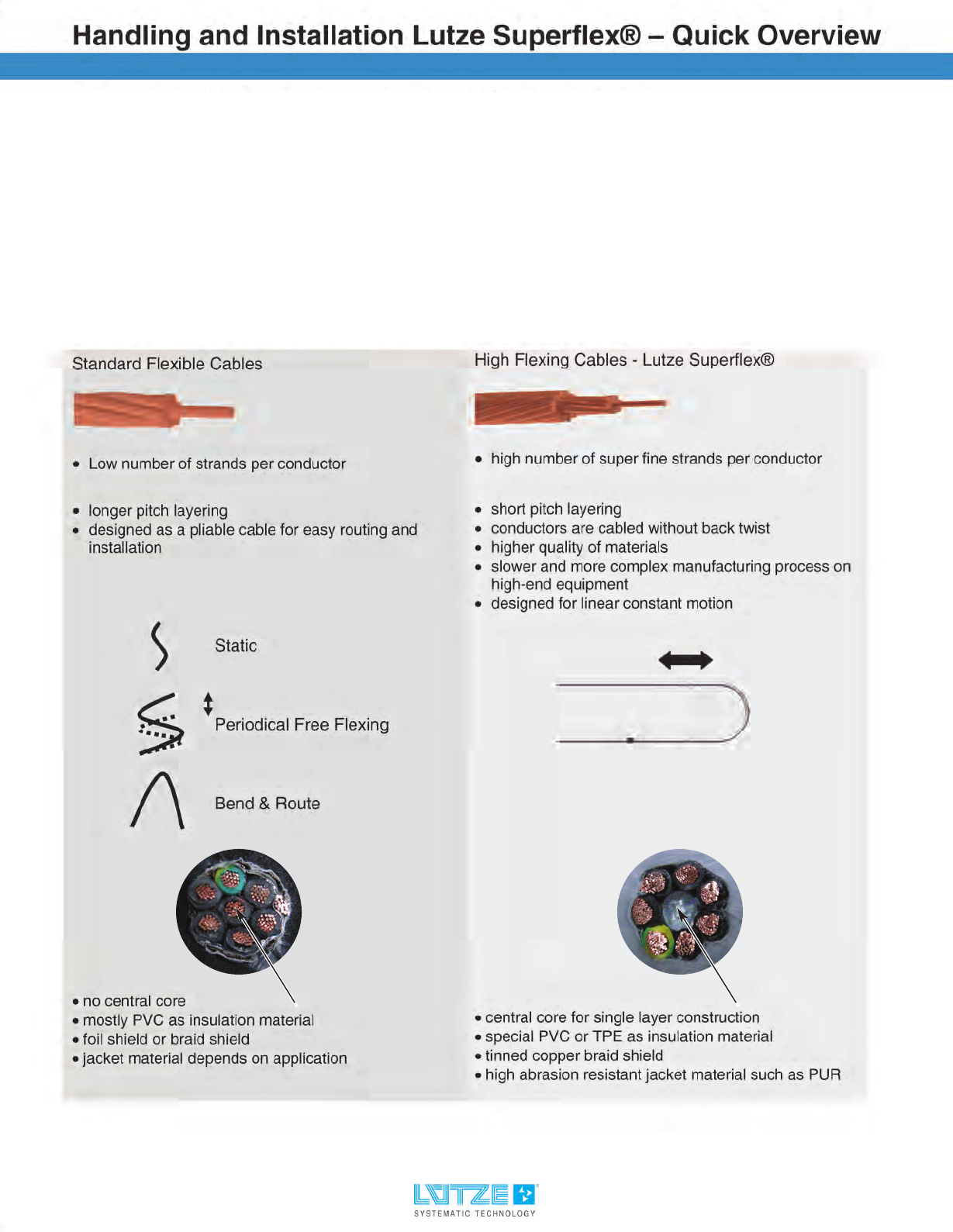 Handling and Installation Lutze Superflex® – Quick Overview

Standard Flexible Cables

• Low number of strands per conductor

• longer pitch layering
• designed as a pliable cable for easy routing and installation

Static

Periodical Free Flexing

Bend & Route

• no central core
• mostly PVC as insulation material
• foil shield or braid shield
• jacket material depends on application

High Flexing Cables - Lutze Superflex®

• high number of super fine strands per conductor

• short pitch layering
• conductors are cabled without back twist
• higher quality of materials
• slower and more complex manufacturing process on high-end equipment
• designed for linear constant motion

• central core for single layer construction
• special PVC or TPE as insulation material
• tinned copper braid shield
• high abrasion resistant jacket material such as PUR

LUTZE
SYSTEMATIC TECHNOLOGY